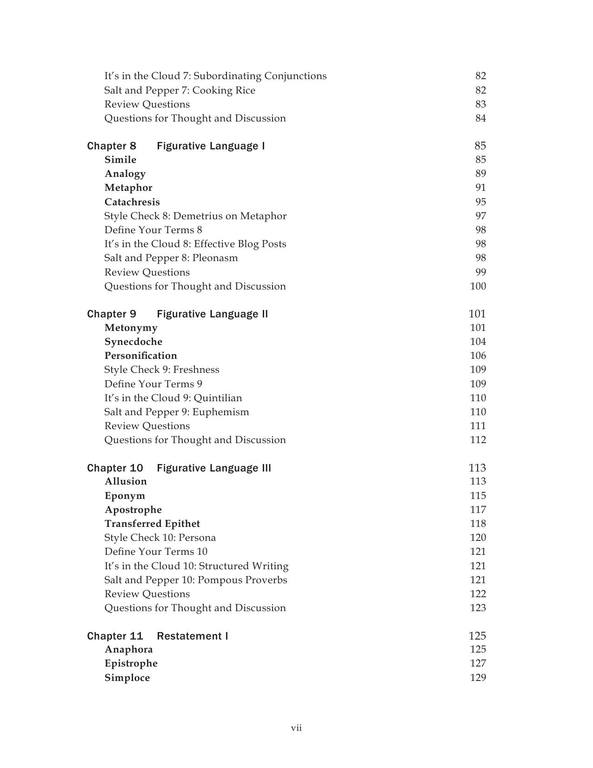 It's in the Cloud 7: Subordinating Conjunctions 82
Salt and Pepper 7: Cooking Rice 82
Review Questions 83
Questions for Thought and Discussion 84

Chapter 8 Figurative Language I 85
Simile 85
Analogy 89
Metaphor 91
Catachresis 95
Style Check 8: Demetrius on Metaphor 97
Define Your Terms 8 98
It's in the Cloud 8: Effective Blog Posts 98
Salt and Pepper 8: Pleonasm 98
Review Questions 99
Questions for Thought and Discussion 100

Chapter 9 Figurative Language II 101
Metonymy 101
Synecdoche 104
Personification 106
Style Check 9: Freshness 109
Define Your Terms 9 109
It's in the Cloud 9: Quintilian 110
Salt and Pepper 9: Euphemism 110
Review Questions 111
Questions for Thought and Discussion 112

Chapter 10 Figurative Language III 113
Allusion 113
Eponym 115
Apostrophe 117
Transferred Epithet 118
Style Check 10: Persona 120
Define Your Terms 10 121
It's in the Cloud 10: Structured Writing 121
Salt and Pepper 10: Pompous Proverbs 121
Review Questions 122
Questions for Thought and Discussion 123

Chapter 11 Restatement I 125
Anaphora 125
Epistrophe 127
Simploce 129

vii